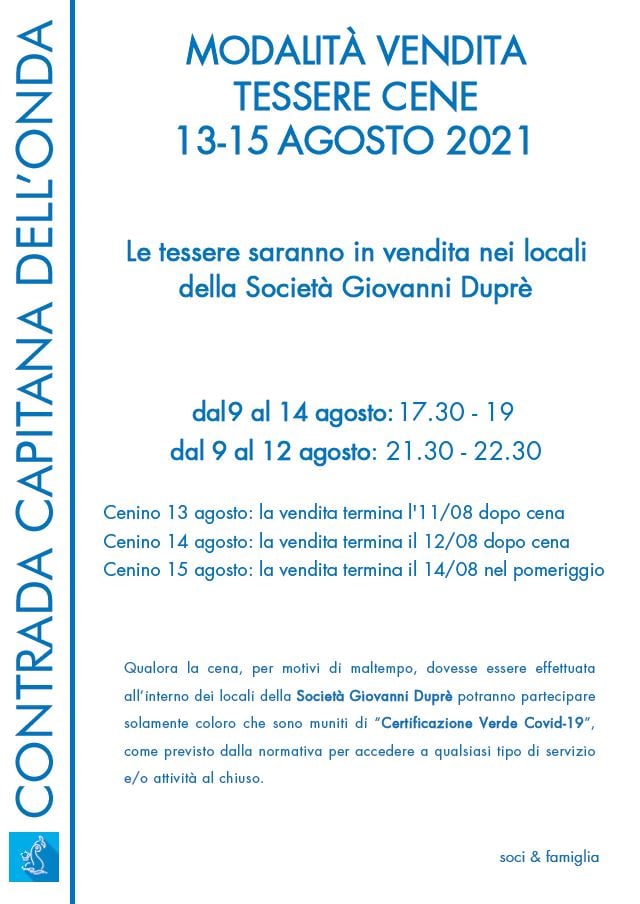 CONTRADA CAPITANA DELL'ONDA

MODALITÀ VENDITA
TESSERE CENE
13-15 AGOSTO 2021

Le tessere saranno in vendita nei locali della Società Giovanni Duprè

dal9 al 14 agosto: 17.30 - 19
dal 9 al 12 agosto: 21.30 - 22.30

Cenino 13 agosto: la vendita termina l'11/08 dopo cena
Cenino 14 agosto: la vendita termina il 12/08 dopo cena
Cenino 15 agosto: la vendita termina il 14/08 nel pomeriggio

Qualora la cena, per motivi di maltempo, dovesse essere effettuata all'interno dei locali della Società Giovanni Duprè potranno partecipare solamente coloro che sono muniti di "Certificazione Verde Covid-19", come previsto dalla normativa per accedere a qualsiasi tipo di servizio e/o attività al chiuso.

soci & famiglia